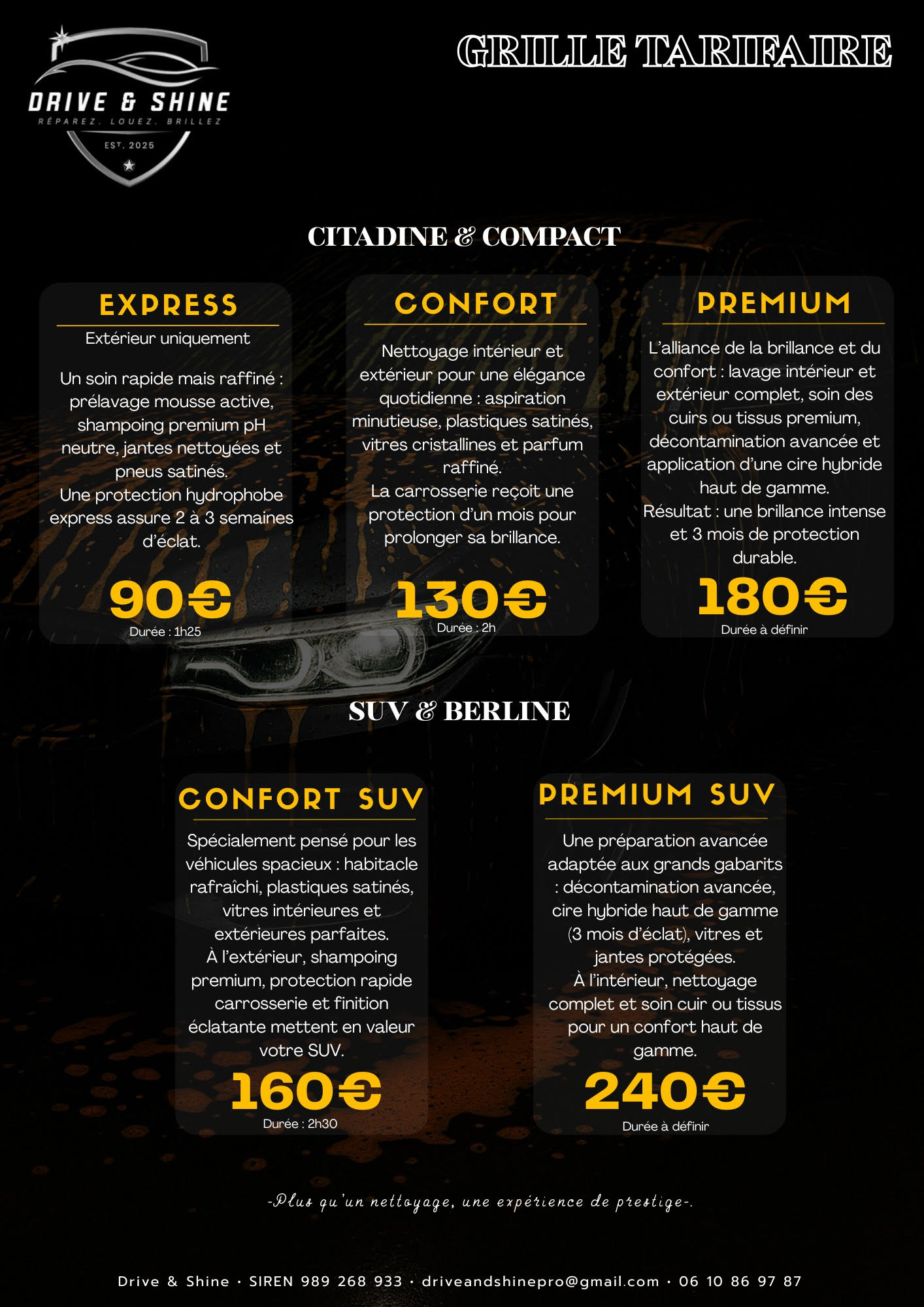 DRIVE & SHINE
RÉPAREZ. LOUEZ. BRILLEZ
EST. 2025

GRILLE TARIFAIRE

CITADINE & COMPACT

EXPRESS
Extérieur uniquement

Un soin rapide mais raffiné : prélavage mousse active, shampoing premium pH neutre, jantes nettoyées et pneus satinés.
Une protection hydrophobe express assure 2 à 3 semaines d'éclat.

90€
Durée : 1h25

CONFORT

Nettoyage intérieur et extérieur pour une élégance quotidienne : aspiration minutieuse, plastiques satinés, vitres cristallines et parfum raffiné.
La carrosserie reçoit une protection d'un mois pour prolonger sa brillance.

130€
Durée : 2h

PREMIUM

L'alliance de la brillance et du confort : lavage intérieur et extérieur complet, soin des cuirs ou tissus premium, décontamination avancée et application d'une cire hybride haut de gamme.
Résultat : une brillance intense et 3 mois de protection durable.

180€
Durée à définir

SUV & BERLINE

CONFORT SUV

Spécialement pensé pour les véhicules spacieux : habitacle rafraîchi, plastiques satinés, vitres intérieures et extérieures parfaites.
À l'extérieur, shampoing premium, protection rapide carrosserie et finition éclatante mettent en valeur votre SUV.

160€
Durée : 2h30

PREMIUM SUV

Une préparation avancée adaptée aux grands gabarits : décontamination avancée, cire hybride haut de gamme (3 mois d'éclat), vitres et jantes protégées.
À l'intérieur, nettoyage complet et soin cuir ou tissus pour un confort haut de gamme.

240€
Durée à définir

-Plus qu'un nettoyage, une expérience de prestige-.

Drive & Shine · SIREN 989 268 933 · driveandshinepro@gmail.com · 06 10 86 97 87